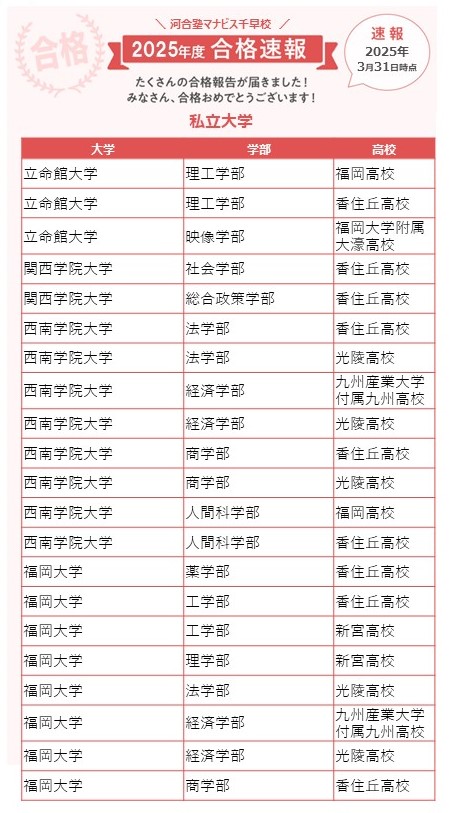 合格

河合塾マナビス千早校

2025年度 合格速報

速報
2025年
3月31日時点

たくさんの合格報告が届きました！
みなさん、合格おめでとうございます！

私立大学

| 大学 | 学部 | 高校 |
|---|---|---|
| 立命館大学 | 理工学部 | 福岡高校 |
| 立命館大学 | 理工学部 | 香住丘高校 |
| 立命館大学 | 映像学部 | 福岡大学附属大濠高校 |
| 関西学院大学 | 社会学部 | 香住丘高校 |
| 関西学院大学 | 総合政策学部 | 香住丘高校 |
| 西南学院大学 | 法学部 | 香住丘高校 |
| 西南学院大学 | 法学部 | 光陵高校 |
| 西南学院大学 | 経済学部 | 九州産業大学付属九州高校 |
| 西南学院大学 | 経済学部 | 光陵高校 |
| 西南学院大学 | 商学部 | 香住丘高校 |
| 西南学院大学 | 商学部 | 光陵高校 |
| 西南学院大学 | 人間科学部 | 福岡高校 |
| 西南学院大学 | 人間科学部 | 香住丘高校 |
| 福岡大学 | 薬学部 | 香住丘高校 |
| 福岡大学 | 工学部 | 香住丘高校 |
| 福岡大学 | 工学部 | 新宮高校 |
| 福岡大学 | 理学部 | 新宮高校 |
| 福岡大学 | 法学部 | 光陵高校 |
| 福岡大学 | 経済学部 | 九州産業大学付属九州高校 |
| 福岡大学 | 経済学部 | 光陵高校 |
| 福岡大学 | 商学部 | 香住丘高校 |